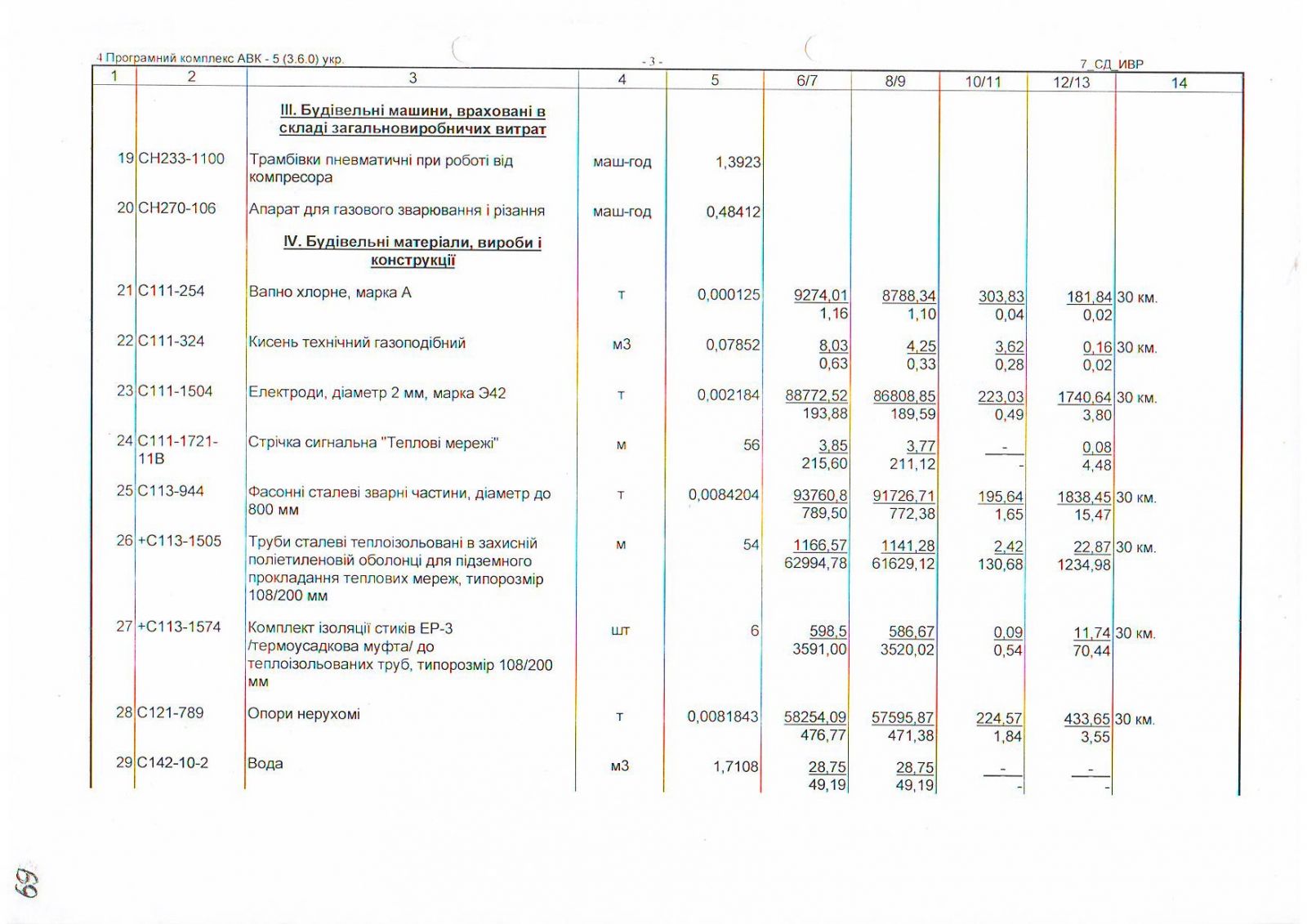 4 Програмний комплекс АВК - 5 (3.6.0) укр. - 3 - 7_СД_ИВР

| 1 | 2 | 3 | 4 | 5 | 6/7 | 8/9 | 10/11 | 12/13 | 14 |
|---|---|---|---|---|---|---|---|---|---|
| | | III. Будівельні машини, враховані в складі загальновиробничих витрат | | | | | | | |
| 19 | СН233-1100 | Трамбівки пневматичні при роботі від компресора | маш-год | 1,3923 | | | | | |
| 20 | СН270-106 | Апарат для газового зварювання і різання | маш-год | 0,48412 | | | | | |
| | | IV. Будівельні матеріали, вироби і конструкції | | | | | | | |
| 21 | С111-254 | Вапно хлорне, марка А | т | 0,000125 | 9274,01 1,16 | 8788,34 1,10 | 303,83 0,04 | 181,84 0,02 | 30 км. |
| 22 | С111-324 | Кисень технічний газоподібний | м3 | 0,07852 | 8,03 0,63 | 4,25 0,33 | 3,62 0,28 | 0,16 0,02 | 30 км. |
| 23 | С111-1504 | Електроди, діаметр 2 мм, марка Э42 | т | 0,002184 | 88772,52 193,88 | 86808,85 189,59 | 223,03 0,49 | 1740,64 3,80 | 30 км. |
| 24 | С111-1721-11В | Стрічка сигнальна "Теплові мережі" | м | 56 | 3,85 215,60 | 3,77 211,12 | - - | 0,08 4,48 | |
| 25 | С113-944 | Фасонні сталеві зварні частини, діаметр до 800 мм | т | 0,0084204 | 93760,8 789,50 | 91726,71 772,38 | 195,64 1,65 | 1838,45 15,47 | 30 км. |
| 26 | +С113-1505 | Труби сталеві теплоізольовані в захисній поліетиленовій оболонці для підземного прокладання теплових мереж, типорозмір 108/200 мм | м | 54 | 1166,57 62994,78 | 1141,28 61629,12 | 2,42 130,68 | 22,87 1234,98 | 30 км. |
| 27 | +С113-1574 | Комплект ізоляції стиків ЕР-3 /термоусадкова муфта/ до теплоізольованих труб, типорозмір 108/200 мм | шт | 6 | 598,5 3591,00 | 586,67 3520,02 | 0,09 0,54 | 11,74 70,44 | 30 км. |
| 28 | С121-789 | Опори нерухомі | т | 0,0081843 | 58254,09 476,77 | 57595,87 471,38 | 224,57 1,84 | 433,65 3,55 | 30 км. |
| 29 | С142-10-2 | Вода | м3 | 1,7108 | 28,75 49,19 | 28,75 49,19 | - - | - - | |

69